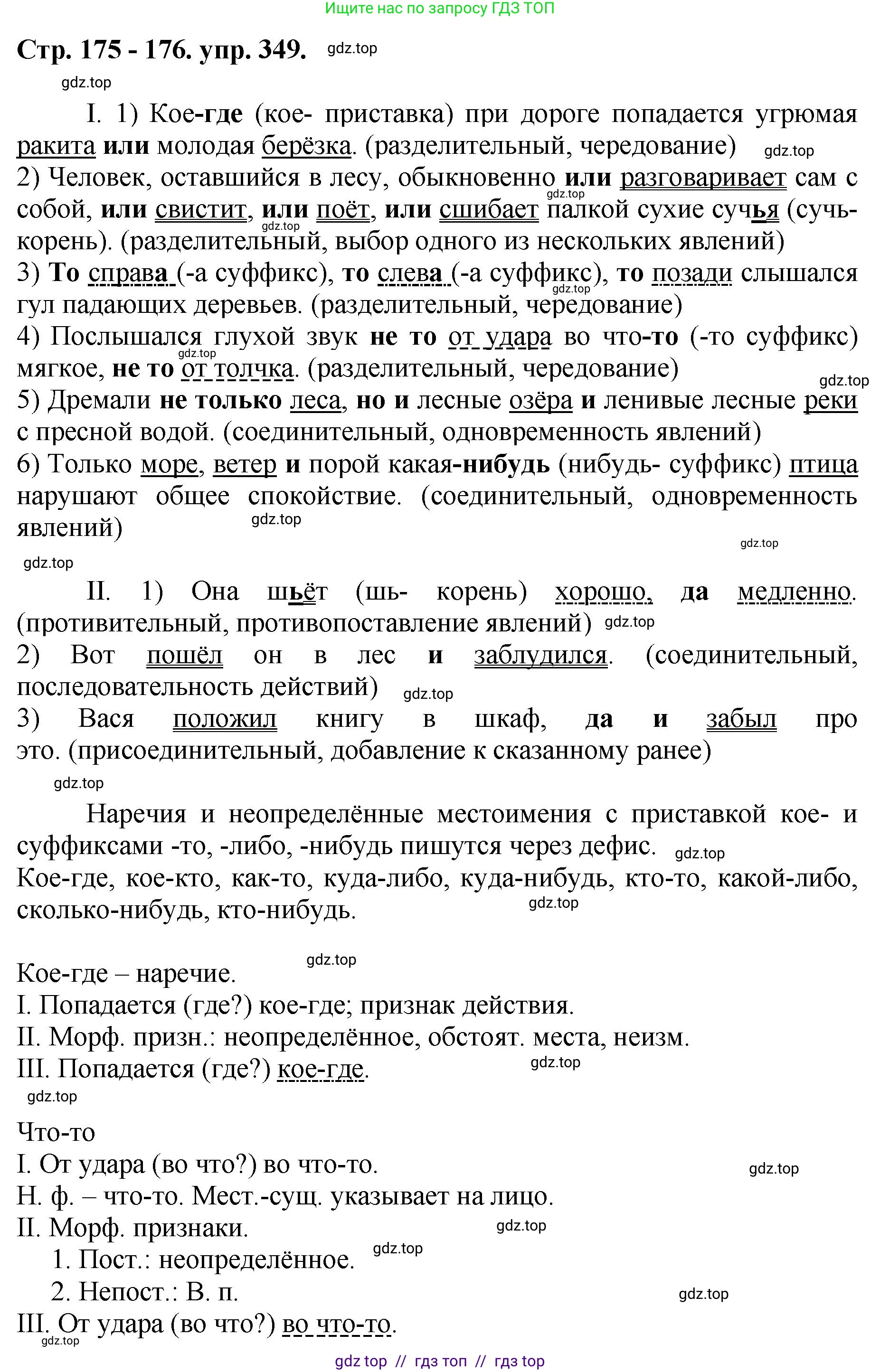 Ищите нас по запросу ГДЗ ТОП

Стр. 175 - 176. упр. 349. gdz.top

gdz.top

I. 1) Кое-где (кое- приставка) при дороге попадается угрюмая ракита или молодая берёзка. (разделительный, чередование) gdz.top
2) Человек, оставшийся в лесу, обыкновенно или разговаривает сам с собой, или свистит, или поёт, или сшибает палкой сухие сучья (сучь- корень). (разделительный, выбор одного из нескольких явлений) gdz.top gdz.top
3) То справа (-а суффикс), то слева (-а суффикс), то позади слышался гул падающих деревьев. (разделительный, чередование) gdz.top
4) Послышался глухой звук не то от удара во что-то (-то суффикс) мягкое, не то от толчка. (разделительный, чередование) gdz.top gdz.top
5) Дремали не только леса, но и лесные озёра и ленивые лесные реки с пресной водой. (соединительный, одновременность явлений)
6) Только море, ветер и порой какая-нибудь (нибудь- суффикс) птица нарушают общее спокойствие. (соединительный, одновременность явлений) gdz.top

gdz.top

gdz.top

II. 1) Она шьёт (шь- корень) хорошо, да медленно. (противительный, противопоставление явлений) gdz.top
2) Вот пошёл он в лес и заблудился. (соединительный, последовательность действий) gdz.top
3) Вася положил книгу в шкаф, да и забыл про это. (присоединительный, добавление к сказанному ранее)

gdz.top

Наречия и неопределённые местоимения с приставкой кое- и суффиксами -то, -либо, -нибудь пишутся через дефис. gdz.top
Кое-где, кое-кто, как-то, куда-либо, куда-нибудь, кто-то, какой-либо, сколько-нибудь, кто-нибудь. gdz.top

gdz.top
Кое-где – наречие.
I. Попадается (где?) кое-где; признак действия.
II. Морф. призн.: неопределённое, обстоят. места, неизм.
III. Попадается (где?) кое-где. gdz.top
gdz.top

Что-то
I. От удара (во что?) во что-то. gdz.top
Н. ф. – что-то. Мест.-сущ. указывает на лицо.
II. Морф. признаки. gdz.top
1. Пост.: неопределённое. gdz.top
2. Непост.: В. п. gdz.top
III. От удара (во что?) во что-то.
gdz.top

gdz top // гдз топ // гдз top